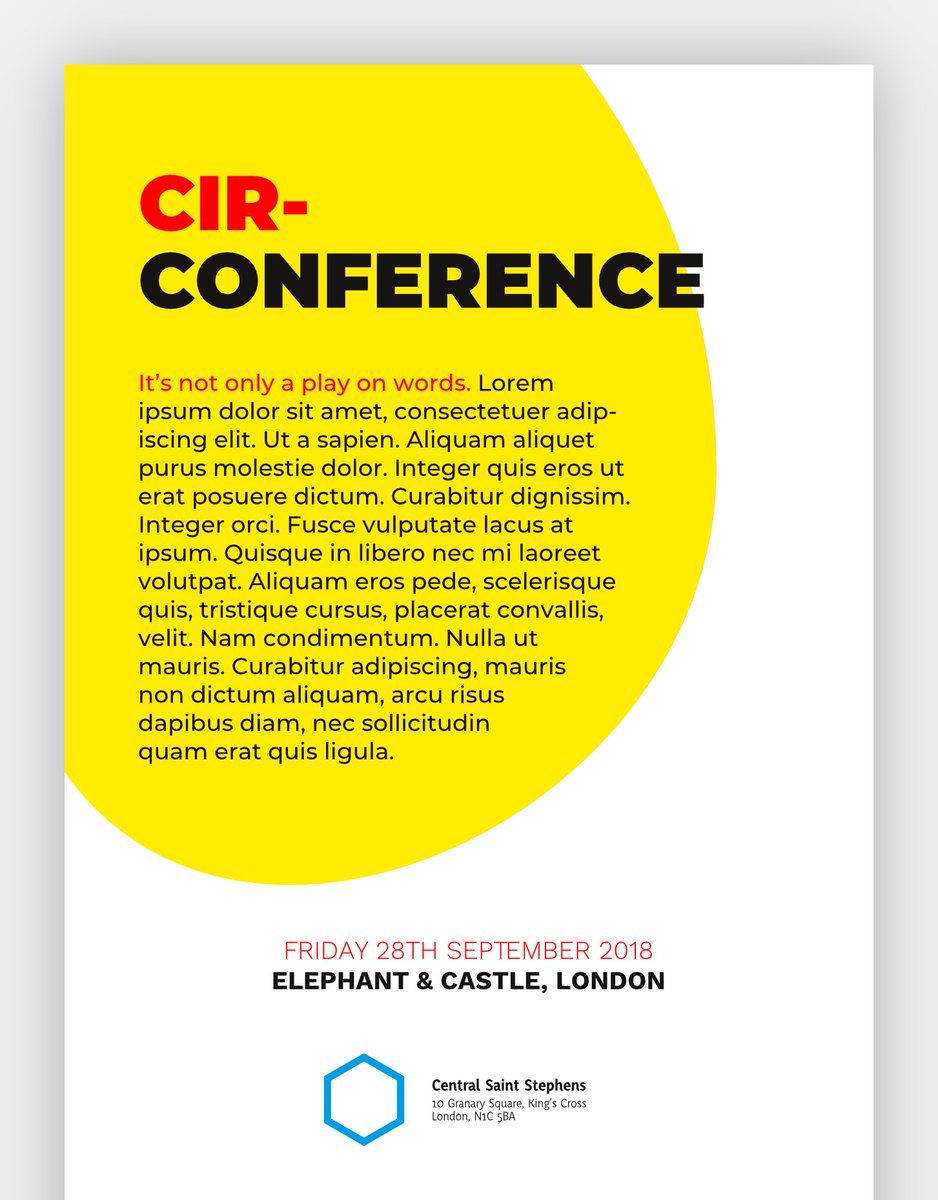 CIR-
CONFERENCE

It's not only a play on words. Lorem ipsum dolor sit amet, consectetuer adipiscing elit. Ut a sapien. Aliquam aliquet purus molestie dolor. Integer quis eros ut erat posuere dictum. Curabitur dignissim. Integer orci. Fusce vulputate lacus at ipsum. Quisque in libero nec mi laoreet volutpat. Aliquam eros pede, scelerisque quis, tristique cursus, placerat convallis, velit. Nam condimentum. Nulla ut mauris. Curabitur adipiscing, mauris non dictum aliquam, arcu risus dapibus diam, nec sollicitudin quam erat quis ligula.

FRIDAY 28TH SEPTEMBER 2018
ELEPHANT & CASTLE, LONDON

Central Saint Stephens
10 Granary Square, King's Cross
London, N1C 5BA